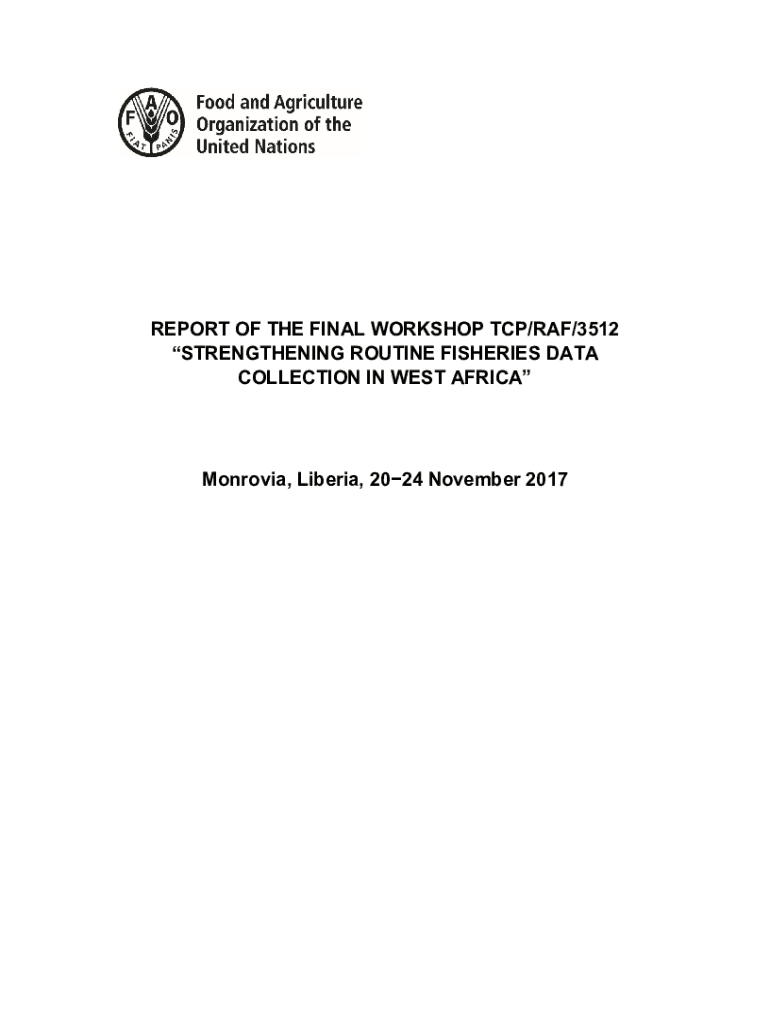 F A O
FIAT PANIS

Food and Agriculture Organization of the United Nations

REPORT OF THE FINAL WORKSHOP TCP/RAF/3512 “STRENGTHENING ROUTINE FISHERIES DATA COLLECTION IN WEST AFRICA”

Monrovia, Liberia, 20−24 November 2017